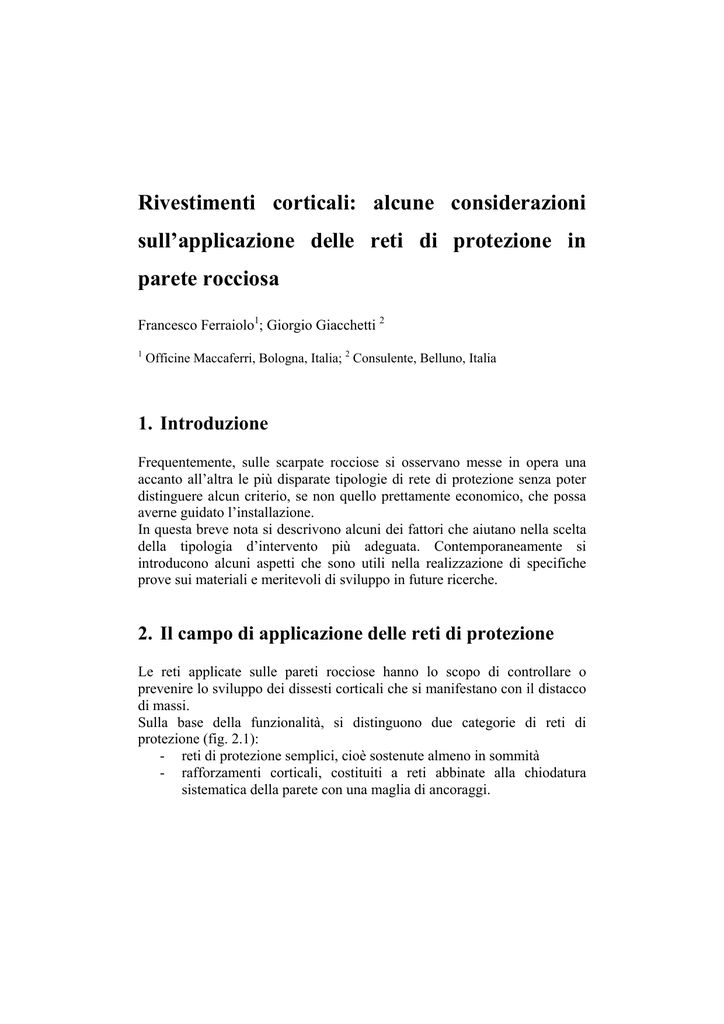 Rivestimenti corticali: alcune considerazioni sull'applicazione delle reti di protezione in parete rocciosa

Francesco Ferraiolo$^1$; Giorgio Giacchetti $^2$

$^1$ Officine Maccaferri, Bologna, Italia; $^2$ Consulente, Belluno, Italia

1. Introduzione

Frequentemente, sulle scarpate rocciose si osservano messe in opera una accanto all'altra le più disparate tipologie di rete di protezione senza poter distinguere alcun criterio, se non quello prettamente economico, che possa averne guidato l'installazione.
In questa breve nota si descrivono alcuni dei fattori che aiutano nella scelta della tipologia d'intervento più adeguata. Contemporaneamente si introducono alcuni aspetti che sono utili nella realizzazione di specifiche prove sui materiali e meritevoli di sviluppo in future ricerche.

2. Il campo di applicazione delle reti di protezione

Le reti applicate sulle pareti rocciose hanno lo scopo di controllare o prevenire lo sviluppo dei dissesti corticali che si manifestano con il distacco di massi.
Sulla base della funzionalità, si distinguono due categorie di reti di protezione (fig. 2.1):
- reti di protezione semplici, cioè sostenute almeno in sommità
- rafforzamenti corticali, costituiti a reti abbinate alla chiodatura sistematica della parete con una maglia di ancoraggi.